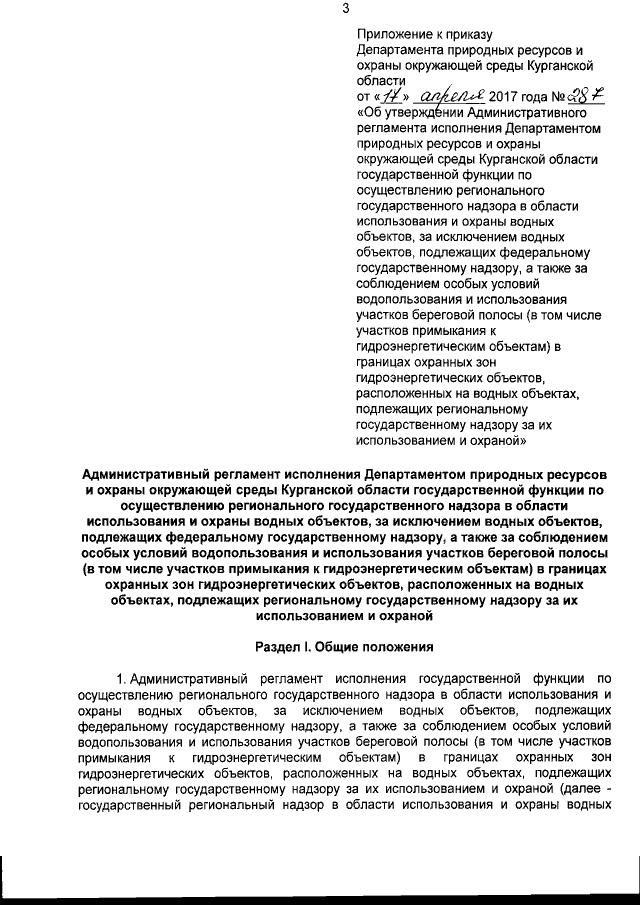 3

Приложение к приказу Департамента природных ресурсов и охраны окружающей среды Курганской области
от «17» апреля 2017 года № 287
«Об утверждении Административного регламента исполнения Департаментом природных ресурсов и охраны окружающей среды Курганской области государственной функции по осуществлению регионального государственного надзора в области использования и охраны водных объектов, за исключением водных объектов, подлежащих федеральному государственному надзору, а также за соблюдением особых условий водопользования и использования участков береговой полосы (в том числе участков примыкания к гидроэнергетическим объектам) в границах охранных зон гидроэнергетических объектов, расположенных на водных объектах, подлежащих региональному государственному надзору за их использованием и охраной»

Административный регламент исполнения Департаментом природных ресурсов и охраны окружающей среды Курганской области государственной функции по осуществлению регионального государственного надзора в области использования и охраны водных объектов, за исключением водных объектов, подлежащих федеральному государственному надзору, а также за соблюдением особых условий водопользования и использования участков береговой полосы (в том числе участков примыкания к гидроэнергетическим объектам) в границах охранных зон гидроэнергетических объектов, расположенных на водных объектах, подлежащих региональному государственному надзору за их использованием и охраной

Раздел I. Общие положения

1. Административный регламент исполнения государственной функции по осуществлению регионального государственного надзора в области использования и охраны водных объектов, за исключением водных объектов, подлежащих федеральному государственному надзору, а также за соблюдением особых условий водопользования и использования участков береговой полосы (в том числе участков примыкания к гидроэнергетическим объектам) в границах охранных зон гидроэнергетических объектов, расположенных на водных объектах, подлежащих региональному государственному надзору за их использованием и охраной (далее - государственный региональный надзор в области использования и охраны водных